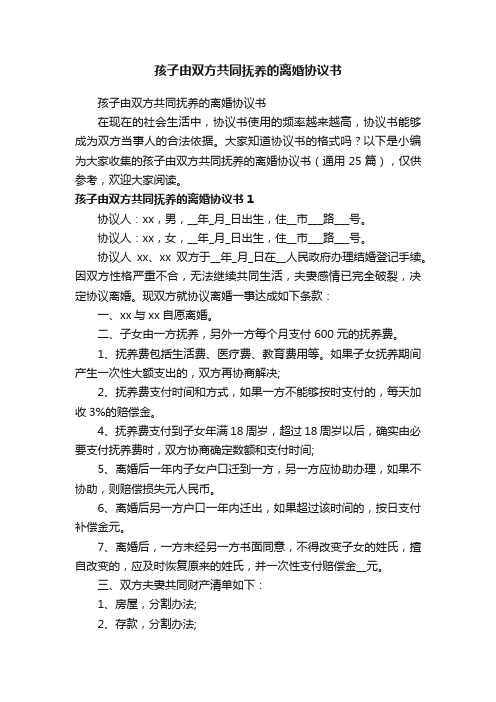 孩子由双方共同抚养的离婚协议书

孩子由双方共同抚养的离婚协议书

在现在的社会生活中，协议书使用的频率越来越高，协议书能够成为双方当事人的合法依据。大家知道协议书的格式吗？以下是小编为大家收集的孩子由双方共同抚养的离婚协议书（通用 25 篇），仅供参考，欢迎大家阅读。

孩子由双方共同抚养的离婚协议书 1

协议人：xx，男，__年_月_日出生，住__市___路___号。

协议人：xx，女，__年_月_日出生，住__市___路___号。

协议人 xx、xx 双方于__年_月_日在__人民政府办理结婚登记手续。因双方性格严重不合，无法继续共同生活，夫妻感情已完全破裂，决定协议离婚。现双方就协议离婚一事达成如下条款：

一、xx 与 xx 自愿离婚。

二、子女由一方抚养，另外一方每个月支付 600 元的抚养费。

1、抚养费包括生活费、医疗费、教育费用等。如果子女抚养期间产生一次性大额支出的，双方再协商解决;

2、抚养费支付时间和方式，如果一方不能够按时支付的，每天加收 3%的赔偿金。

4、抚养费支付到子女年满 18 周岁，超过 18 周岁以后，确实由必要支付抚养费时，双方协商确定数额和支付时间;

5、离婚后一年内子女户口迁到一方，另一方应协助办理，如果不协助，则赔偿损失元人民币。

6、离婚后另一方户口一年内迁出，如果超过该时间的，按日支付补偿金元。

7、离婚后，一方未经另一方书面同意，不得改变子女的姓氏，擅自改变的，应及时恢复原来的姓氏，并一次性支付赔偿金__元。

三、双方夫妻共同财产清单如下：

1、房屋，分割办法;

2、存款，分割办法;